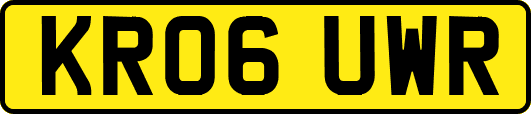 KR06 UWR